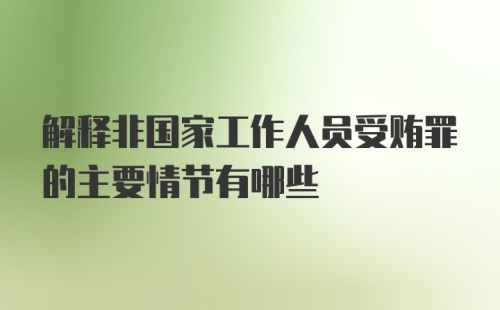 解释非国家工作人员受贿罪的主要情节有哪些